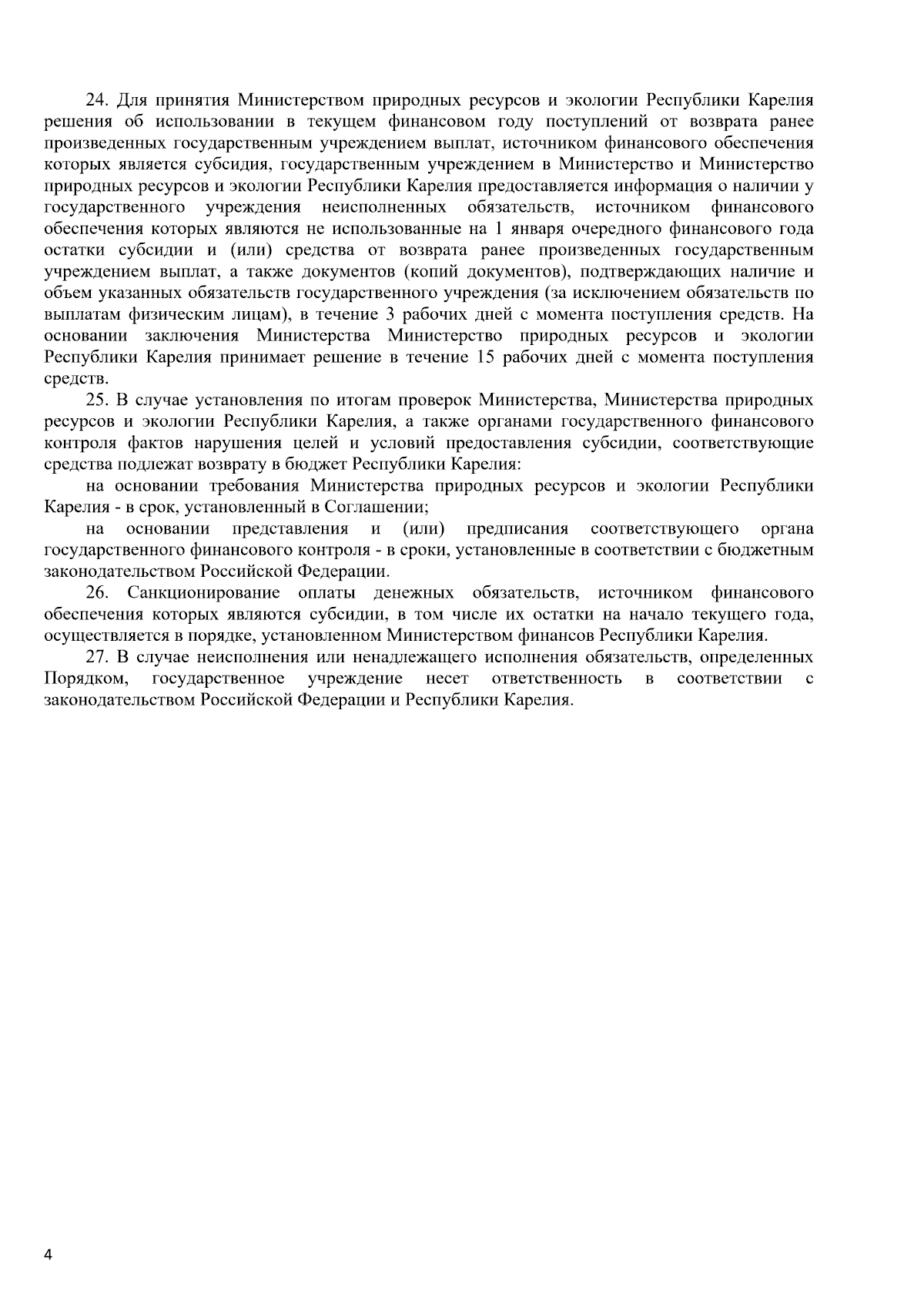 24. Для принятия Министерством природных ресурсов и экологии Республики Карелия решения об использовании в текущем финансовом году поступлений от возврата ранее произведенных государственным учреждением выплат, источником финансового обеспечения которых является субсидия, государственным учреждением в Министерство и Министерство природных ресурсов и экологии Республики Карелия предоставляется информация о наличии у государственного учреждения неисполненных обязательств, источником финансового обеспечения которых являются не использованные на 1 января очередного финансового года остатки субсидии и (или) средства от возврата ранее произведенных государственным учреждением выплат, а также документов (копий документов), подтверждающих наличие и объем указанных обязательств государственного учреждения (за исключением обязательств по выплатам физическим лицам), в течение 3 рабочих дней с момента поступления средств. На основании заключения Министерства Министерство природных ресурсов и экологии Республики Карелия принимает решение в течение 15 рабочих дней с момента поступления средств.

25. В случае установления по итогам проверок Министерства, Министерства природных ресурсов и экологии Республики Карелия, а также органами государственного финансового контроля фактов нарушения целей и условий предоставления субсидии, соответствующие средства подлежат возврату в бюджет Республики Карелия:

на основании требования Министерства природных ресурсов и экологии Республики Карелия - в срок, установленный в Соглашении;

на основании представления и (или) предписания соответствующего органа государственного финансового контроля - в сроки, установленные в соответствии с бюджетным законодательством Российской Федерации.

26. Санкционирование оплаты денежных обязательств, источником финансового обеспечения которых являются субсидии, в том числе их остатки на начало текущего года, осуществляется в порядке, установленном Министерством финансов Республики Карелия.

27. В случае неисполнения или ненадлежащего исполнения обязательств, определенных Порядком, государственное учреждение несет ответственность в соответствии с законодательством Российской Федерации и Республики Карелия.

4